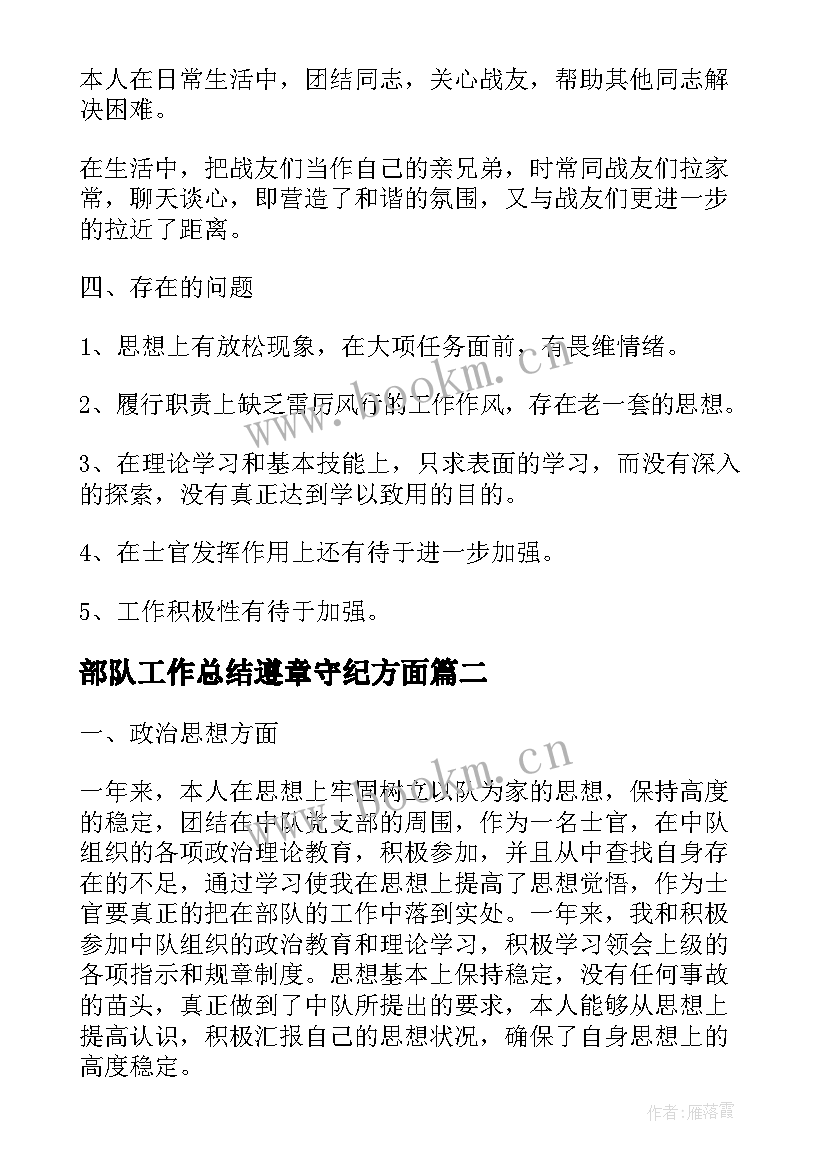 本人在日常生活中，团结同志，关心战友，帮助其他同志解决困难。

在生活中，把战友们当作自己的亲兄弟，时常同战友们拉家常，聊天谈心，即营造了和谐的氛围，又与战友们更进一步的拉近了距离。

四、存在的问题

1、思想上有放松现象，在大项任务面前，有畏维情绪。

2、履行职责上缺乏雷厉风行的工作作风，存在老一套的思想。

3、在理论学习和基本技能上，只求表面的学习，而没有深入的探索，没有真正达到学以致用的目的。

4、在士官发挥作用上还有待于进一步加强。

5、工作积极性有待于加强。

部队工作总结遵章守纪方面篇二

一、政治思想方面

一年来，本人在思想上牢固树立以队为家的思想，保持高度的稳定，团结在中队党支部的周围，作为一名士官，在中队组织的各项政治理论教育，积极参加，并且从中查找自身存在的不足，通过学习使我在思想上提高了思想觉悟，作为士官要真正的把在部队的工作中落到实处。一年来，我和积极参加中队组织的政治教育和理论学习，积极学习领会上级的各项指示和规章制度。思想基本上保持稳定，没有任何事故的苗头，真正做到了中队所提出的要求，本人能够从思想上提高认识，积极汇报自己的思想状况，确保了自身思想上的高度稳定。

www.bookm.cn

www.bookm.cn

作者：雁落霞